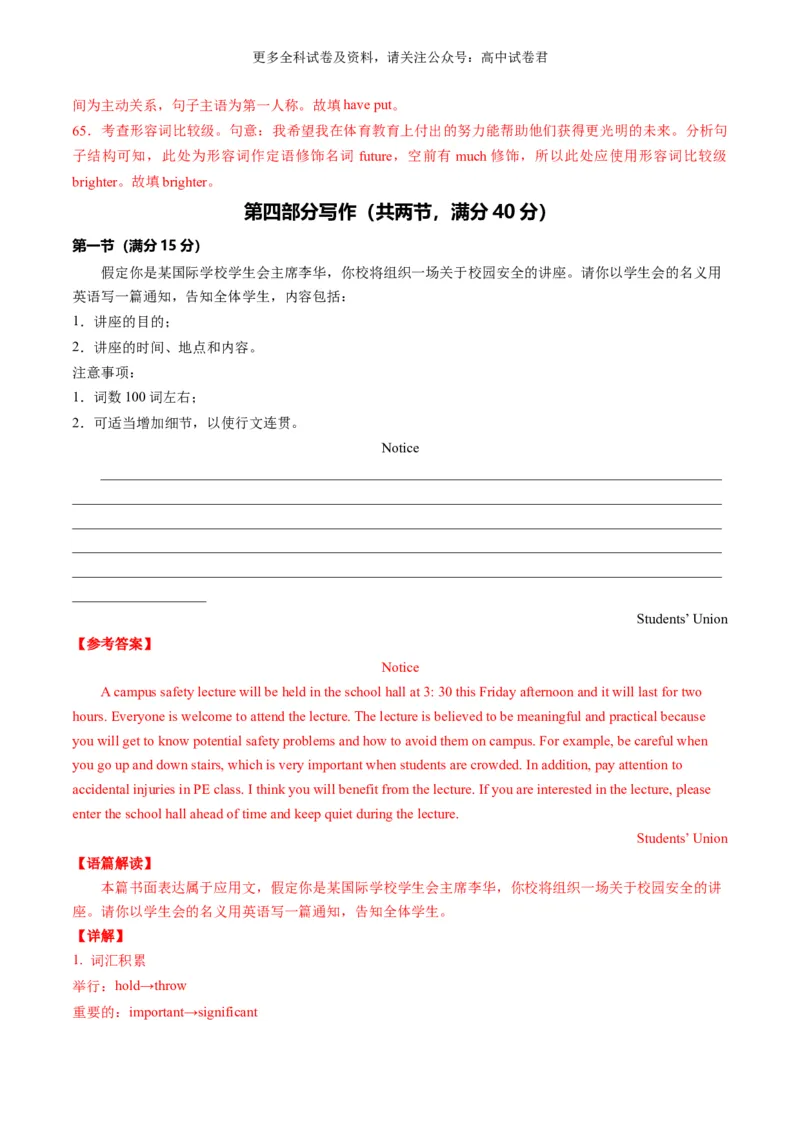 更多全科试卷及资料，请关注公众号：高中试卷君

间为主动关系，句子主语为第一人称。故填 have put。

65．考查形容词比较级。句意：我希望我在体育教育上付出的努力能帮助他们获得更光明的未来。分析句子结构可知，此处为形容词作定语修饰名词 future，空前有 much 修饰，所以此处应使用形容词比较级 brighter。故填 brighter。

第四部分写作（共两节，满分 40 分）

第一节（满分 15 分）

假定你是某国际学校学生会主席李华，你校将组织一场关于校园安全的讲座。请你以学生会的名义用英语写一篇通知，告知全体学生，内容包括：

1．讲座的目的；

2．讲座的时间、地点和内容。

注意事项：

1．词数 100 词左右；

2．可适当增加细节，以使行文连贯。

Notice

Students' Union

【参考答案】

Notice

A campus safety lecture will be held in the school hall at 3: 30 this Friday afternoon and it will last for two hours. Everyone is welcome to attend the lecture. The lecture is believed to be meaningful and practical because you will get to know potential safety problems and how to avoid them on campus. For example, be careful when you go up and down stairs, which is very important when students are crowded. In addition, pay attention to accidental injuries in PE class. I think you will benefit from the lecture. If you are interested in the lecture, please enter the school hall ahead of time and keep quiet during the lecture.

Students' Union

【语篇解读】

本篇书面表达属于应用文，假定你是某国际学校学生会主席李华，你校将组织一场关于校园安全的讲座。请你以学生会的名义用英语写一篇通知，告知全体学生。

【详解】

1. 词汇积累

举行：hold→throw

重要的：important→significant